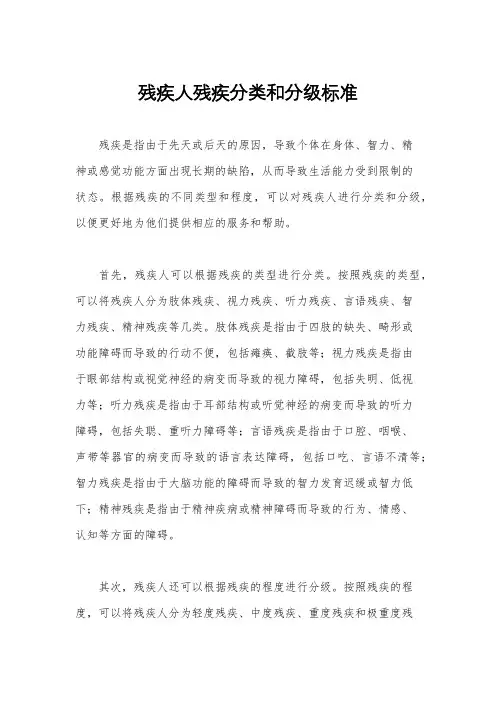 残疾人残疾分类和分级标准

残疾是指由于先天或后天的原因，导致个体在身体、智力、精神或感觉功能方面出现长期的缺陷，从而导致生活能力受到限制的状态。根据残疾的不同类型和程度，可以对残疾人进行分类和分级，以便更好地为他们提供相应的服务和帮助。

首先，残疾人可以根据残疾的类型进行分类。按照残疾的类型，可以将残疾人分为肢体残疾、视力残疾、听力残疾、言语残疾、智力残疾、精神残疾等几类。肢体残疾是指由于四肢的缺失、畸形或功能障碍而导致的行动不便，包括瘫痪、截肢等；视力残疾是指由于眼部结构或视觉神经的病变而导致的视力障碍，包括失明、低视力等；听力残疾是指由于耳部结构或听觉神经的病变而导致的听力障碍，包括失聪、重听力障碍等；言语残疾是指由于口腔、咽喉、声带等器官的病变而导致的语言表达障碍，包括口吃、言语不清等；智力残疾是指由于大脑功能的障碍而导致的智力发育迟缓或智力低下；精神残疾是指由于精神疾病或精神障碍而导致的行为、情感、认知等方面的障碍。

其次，残疾人还可以根据残疾的程度进行分级。按照残疾的程度，可以将残疾人分为轻度残疾、中度残疾、重度残疾和极重度残